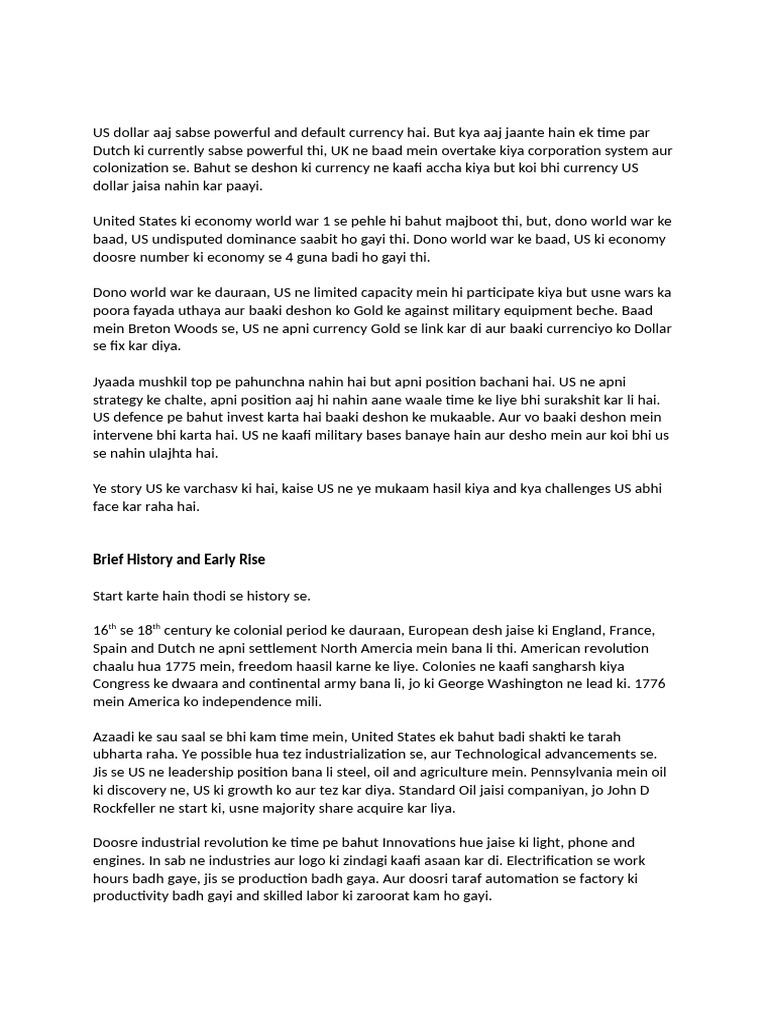 US dollar aaj sabse powerful and default currency hai. But kya aaj jaante hain ek time par Dutch ki currently sabse powerful thi, UK ne baad mein overtake kiya corporation system aur colonization se. Bahut se deshon ki currency ne kaafi accha kiya but koi bhi currency US dollar jaisa nahin kar paayi.

United States ki economy world war 1 se pehle hi bahut majboot thi, but, dono world war ke baad, US undisputed dominance saabit ho gayi thi. Dono world war ke baad, US ki economy doosre number ki economy se 4 guna badi ho gayi thi.

Dono world war ke dauraan, US ne limited capacity mein hi participate kiya but usne wars ka poora fayada uthaya aur baaki deshon ko Gold ke against military equipment beche. Baad mein Breton Woods se, US ne apni currency Gold se link kar di aur baaki currenciyo ko Dollar se fix kar diya.

Jyaada mushkil top pe pahunchna nahin hai but apni position bachani hai. US ne apni strategy ke chalte, apni position aaj hi nahin aane waale time ke liye bhi surakshit kar li hai. US defence pe bahut invest karta hai baaki deshon ke mukaable. Aur vo baaki deshon mein intervene bhi karta hai. US ne kaafi military bases banaye hain aur desho mein aur koi bhi us se nahin ulajhta hai.

Ye story US ke varchasv ki hai, kaise US ne ye mukaam hasil kiya and kya challenges US abhi face kar raha hai.

Brief History and Early Rise

Start karte hain thodi se history se.

16$^{th}$ se 18$^{th}$ century ke colonial period ke dauraan, European desh jaise ki England, France, Spain and Dutch ne apni settlement North Amercia mein bana li thi. American revolution chaalu hua 1775 mein, freedom haasil karne ke liye. Colonies ne kaafi sangharsh kiya Congress ke dwaara and continental army bana li, jo ki George Washington ne lead ki. 1776 mein America ko independence mili.

Azaadi ke sau saal se bhi kam time mein, United States ek bahut badi shakti ke tarah ubharta raha. Ye possible hua tez industrialization se, aur Technological advancements se. Jis se US ne leadership position bana li steel, oil and agriculture mein. Pennsylvania mein oil ki discovery ne, US ki growth ko aur tez kar diya. Standard Oil jaisi companiyan, jo John D Rockfeller ne start ki, usne majority share acquire kar liya.

Doosre industrial revolution ke time pe bahut Innovations hue jaise ki light, phone and engines. In sab ne industries aur logo ki zindagi kaafi asaan kar di. Electrification se work hours badh gaye, jis se production badh gaya. Aur doosri taraf automation se factory ki productivity badh gayi and skilled labor ki zaroorat kam ho gayi.